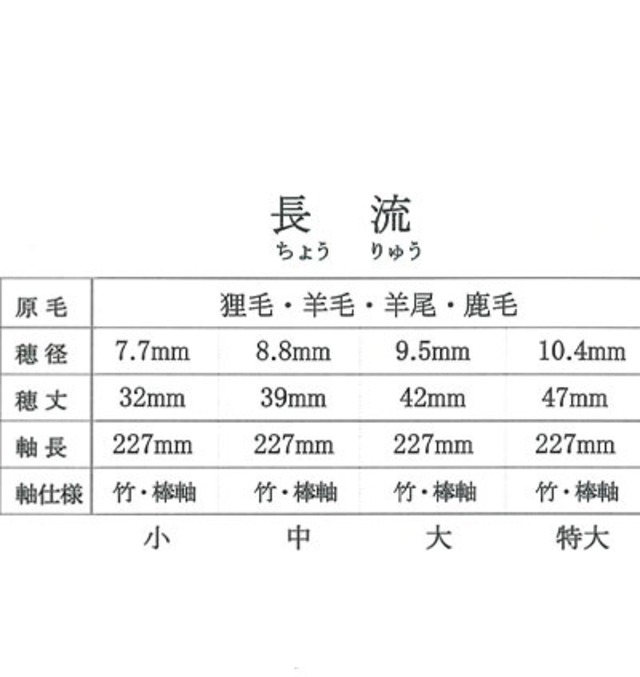 長 流
ちょう りゅう

| 原毛 | 狸毛・羊毛・羊尾・鹿毛 | | | |
|---|---|---|---|---|
| 穂径 | 7.7mm | 8.8mm | 9.5mm | 10.4mm |
| 穂丈 | 32mm | 39mm | 42mm | 47mm |
| 軸長 | 227mm | 227mm | 227mm | 227mm |
| 軸仕様 | 竹・棒軸 | 竹・棒軸 | 竹・棒軸 | 竹・棒軸 |
| | 小 | 中 | 大 | 特大 |